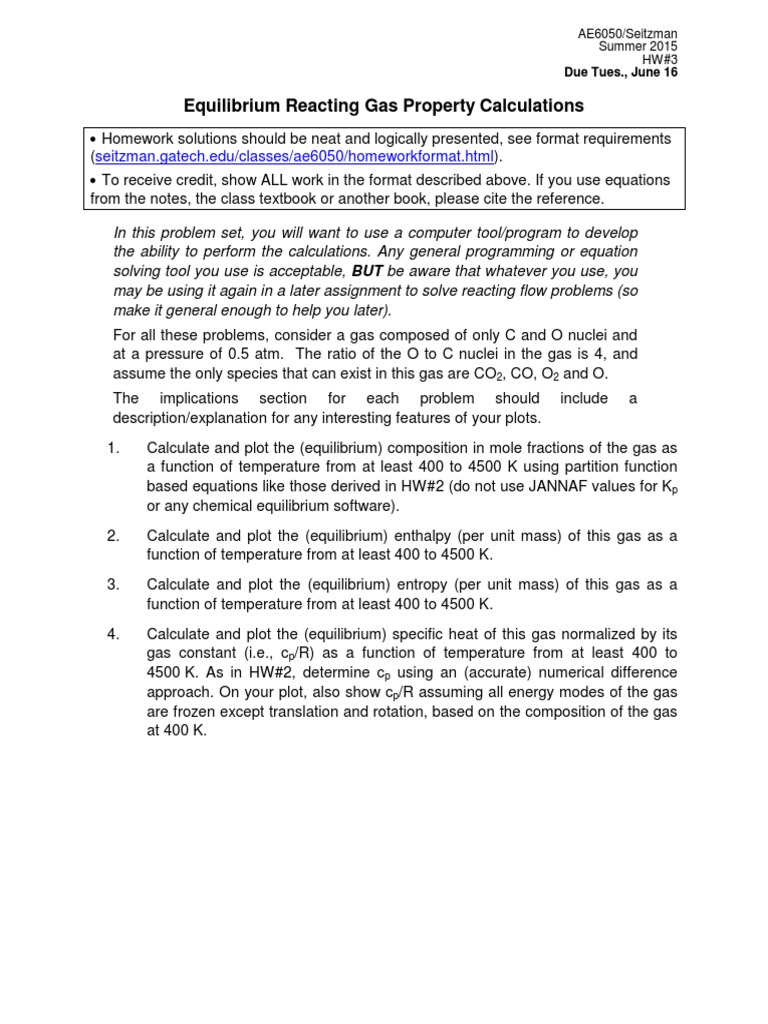 AE6050/Seitzman
Summer 2015
HW#3
Due Tues., June 16

Equilibrium Reacting Gas Property Calculations

• Homework solutions should be neat and logically presented, see format requirements (seitzman.gatech.edu/classes/ae6050/homeworkformat.html).

• To receive credit, show ALL work in the format described above. If you use equations from the notes, the class textbook or another book, please cite the reference.

In this problem set, you will want to use a computer tool/program to develop the ability to perform the calculations. Any general programming or equation solving tool you use is acceptable, BUT be aware that whatever you use, you may be using it again in a later assignment to solve reacting flow problems (so make it general enough to help you later).

For all these problems, consider a gas composed of only C and O nuclei and at a pressure of 0.5 atm. The ratio of the O to C nuclei in the gas is 4, and assume the only species that can exist in this gas are $CO_2$, CO, $O_2$ and O.

The implications section for each problem should include a description/explanation for any interesting features of your plots.

1. Calculate and plot the (equilibrium) composition in mole fractions of the gas as a function of temperature from at least 400 to 4500 K using partition function based equations like those derived in HW#2 (do not use JANNAF values for $K_p$ or any chemical equilibrium software).

2. Calculate and plot the (equilibrium) enthalpy (per unit mass) of this gas as a function of temperature from at least 400 to 4500 K.

3. Calculate and plot the (equilibrium) entropy (per unit mass) of this gas as a function of temperature from at least 400 to 4500 K.

4. Calculate and plot the (equilibrium) specific heat of this gas normalized by its gas constant (i.e., $c_p/R$) as a function of temperature from at least 400 to 4500 K. As in HW#2, determine $c_p$ using an (accurate) numerical difference approach. On your plot, also show $c_p/R$ assuming all energy modes of the gas are frozen except translation and rotation, based on the composition of the gas at 400 K.